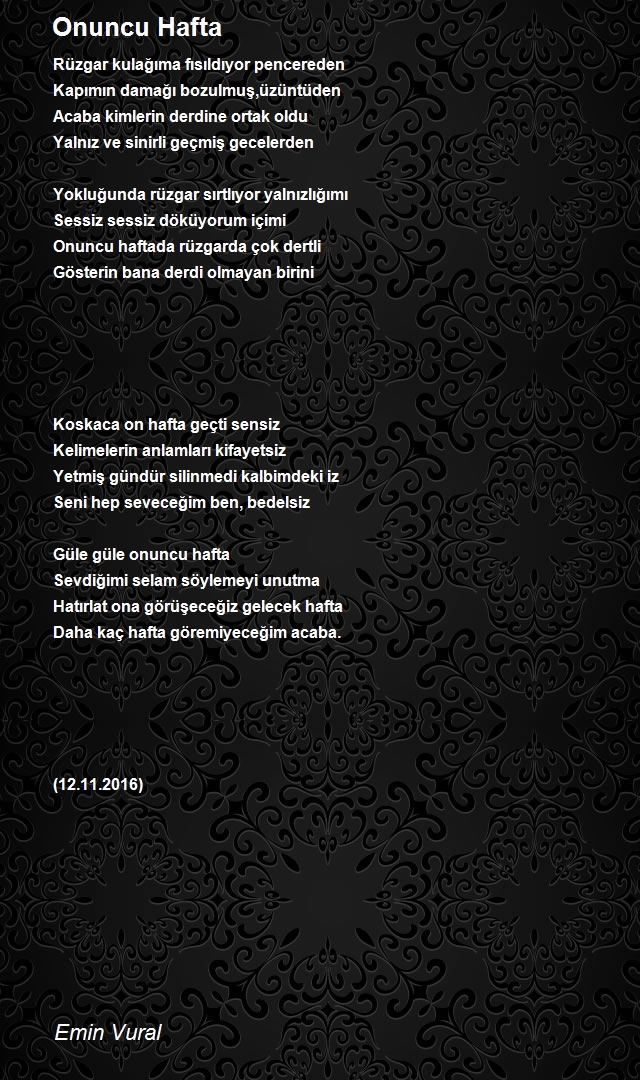 Onuncu Hafta

Rüzgar kulağıma fısıldıyor pencereden
Kapımın damağı bozulmuş,üzüntüden
Acaba kimlerin derdine ortak oldu
Yalnız ve sinirli geçmiş gecelerden

Yokluğunda rüzgar sırtlıyor yalnızlığımı
Sessiz sessiz döküyorum içimi
Onuncu haftada rüzgarda çok dertli
Gösterin bana derdi olmayan birini

Koskaca on hafta geçti sensiz
Kelimelerin anlamları kifayetsiz
Yetmiş gündür silinmedi kalbimdeki iz
Seni hep seveceğim ben, bedelsiz

Güle güle onuncu hafta
Sevdiğimi selam söylemeyi unutma
Hatırlat ona görüşeceğiz gelecek hafta
Daha kaç hafta göremiyeceğim acaba.

(12.11.2016)

Emin Vural